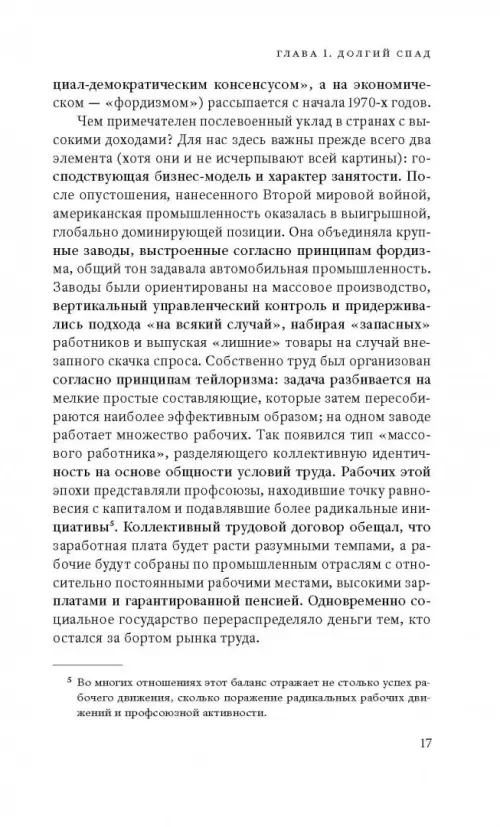 ГЛАВА 1. ДОЛГИЙ СПАД

циал-демократическим консенсусом», а на экономическом — «фордизмом») рассыпается с начала 1970-х годов.

Чем примечателен послевоенный уклад в странах с высокими доходами? Для нас здесь важны прежде всего два элемента (хотя они и не исчерпывают всей картины): господствующая бизнес-модель и характер занятости. После опустошения, нанесенного Второй мировой войной, американская промышленность оказалась в выигрышной, глобально доминирующей позиции. Она объединяла крупные заводы, выстроенные согласно принципам фордизма, общий тон задавала автомобильная промышленность. Заводы были ориентированы на массовое производство, вертикальный управленческий контроль и придерживались подхода «на всякий случай», набирая «запасных» работников и выпуская «лишние» товары на случай внезапного скачка спроса. Собственно труд был организован согласно принципам тейлоризма: задача разбивается на мелкие простые составляющие, которые затем пересобираются наиболее эффективным образом; на одном заводе работает множество рабочих. Так появился тип «массового работника», разделяющего коллективную идентичность на основе общности условий труда. Рабочих этой эпохи представляли профсоюзы, находившие точку равновесия с капиталом и подавлявшие более радикальные инициативы$^5$. Коллективный трудовой договор обещал, что заработная плата будет расти разумными темпами, а рабочие будут собраны по промышленным отраслям с относительно постоянными рабочими местами, высокими зарплатами и гарантированной пенсией. Одновременно социальное государство перераспределяло деньги тем, кто остался за бортом рынка труда.

$^5$ Во многих отношениях этот баланс отражает не столько успех рабочего движения, сколько поражение радикальных рабочих движений и профсоюзной активности.

17